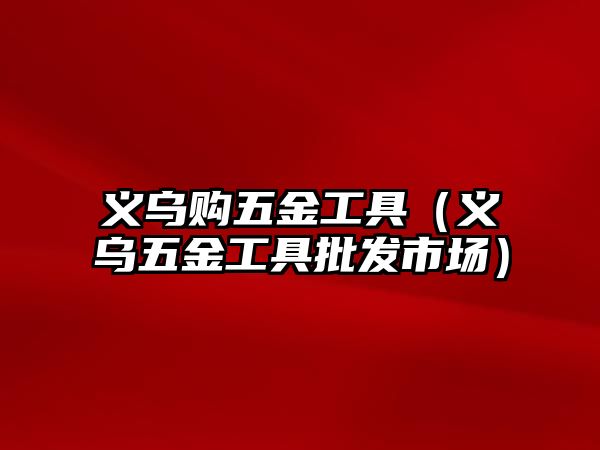 义乌购五金工具（义乌五金工具批发市场）